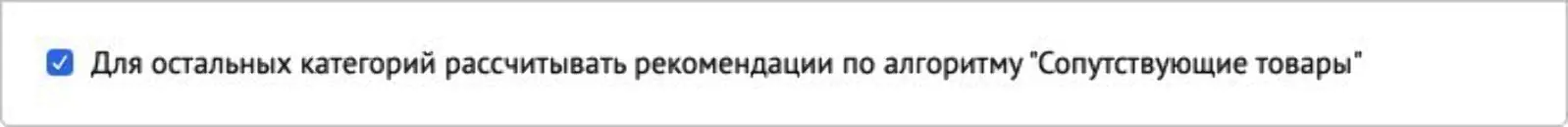 Для остальных категорий рассчитывать рекомендации по алгоритму "Сопутствующие товары"